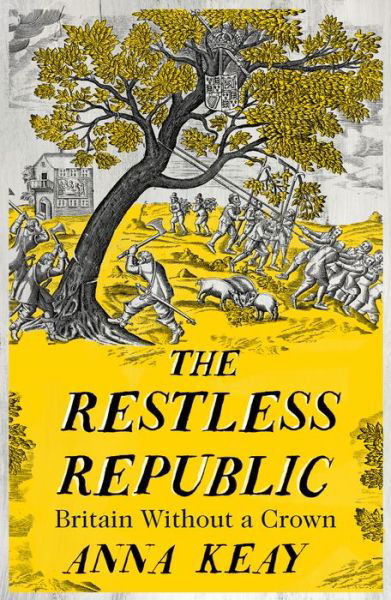 THE
RESTLESS
REPUBLIC
Britain Without a Crown
ANNA KEAY